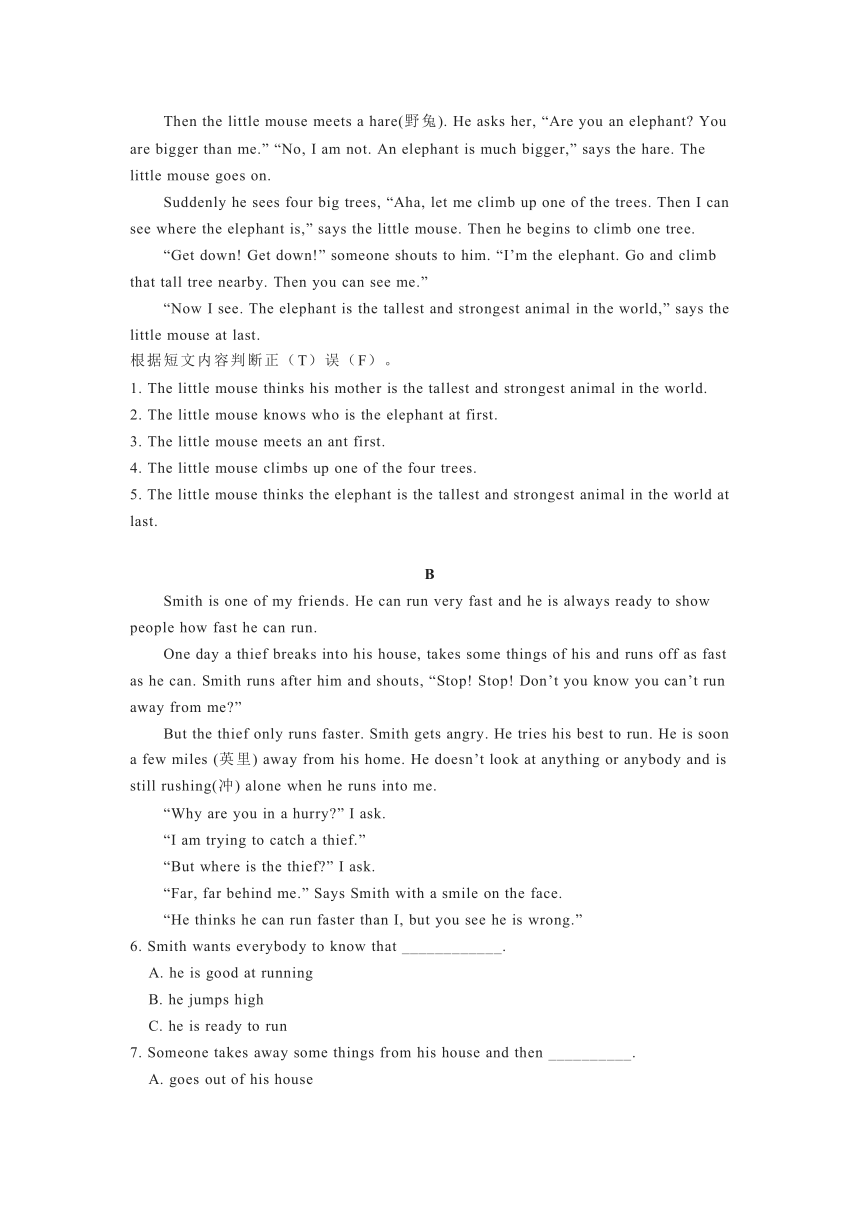 Then the little mouse meets a hare(野兔). He asks her, “Are you an elephant? You are bigger than me.” “No, I am not. An elephant is much bigger,” says the hare. The little mouse goes on.

Suddenly he sees four big trees, “Aha, let me climb up one of the trees. Then I can see where the elephant is,” says the little mouse. Then he begins to climb one tree.

“Get down! Get down!” someone shouts to him. “I’m the elephant. Go and climb that tall tree nearby. Then you can see me.”

“Now I see. The elephant is the tallest and strongest animal in the world,” says the little mouse at last.

根据短文内容判断正（T）误（F）。

1. The little mouse thinks his mother is the tallest and strongest animal in the world.

2. The little mouse knows who is the elephant at first.

3. The little mouse meets an ant first.

4. The little mouse climbs up one of the four trees.

5. The little mouse thinks the elephant is the tallest and strongest animal in the world at last.

B

Smith is one of my friends. He can run very fast and he is always ready to show people how fast he can run.

One day a thief breaks into his house, takes some things of his and runs off as fast as he can. Smith runs after him and shouts, “Stop! Stop! Don’t you know you can’t run away from me?”

But the thief only runs faster. Smith gets angry. He tries his best to run. He is soon a few miles (英里) away from his home. He doesn’t look at anything or anybody and is still rushing(冲) alone when he runs into me.

“Why are you in a hurry?” I ask.

“I am trying to catch a thief.”

“But where is the thief?” I ask.

“Far, far behind me.” Says Smith with a smile on the face.

“He thinks he can run faster than I, but you see he is wrong.”

6. Smith wants everybody to know that ____________.

A. he is good at running

B. he jumps high

C. he is ready to run

7. Someone takes away some things from his house and then __________.

A. goes out of his house